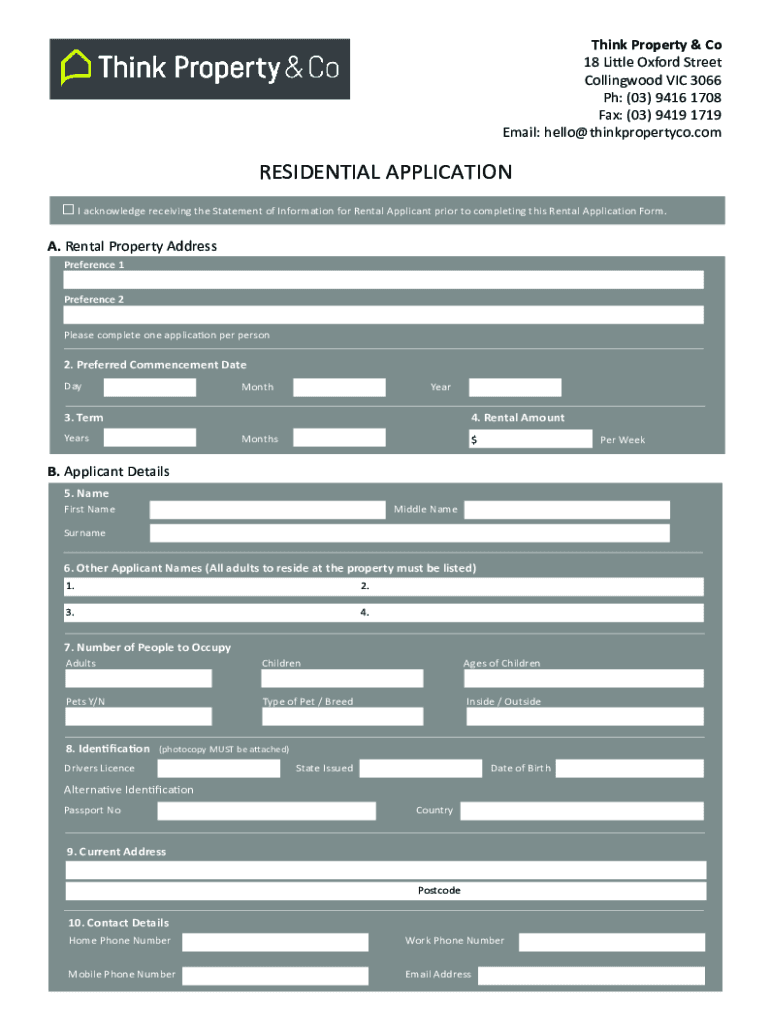 Think Property & Co

Think Property & Co
18 Little Oxford Street
Collingwood VIC 3066
Ph: (03) 9416 1708
Fax: (03) 9419 1719
Email: hello@thinkpropertyco.com

RESIDENTIAL APPLICATION

I acknowledge receiving the Statement of Information for Rental Applicant prior to completing this Rental Application Form.

A. Rental Property Address
Preference 1
Preference 2
Please complete one application per person

2. Preferred Commencement Date
Day Month Year

3. Term
Years Months

4. Rental Amount
$ Per Week

B. Applicant Details
5. Name
First Name Middle Name
Surname

6. Other Applicant Names (All adults to reside at the property must be listed)
1. 2.
3. 4.

7. Number of People to Occupy
Adults Children Ages of Children
Pets Y/N Type of Pet / Breed Inside / Outside

8. Identification (photocopy MUST be attached)
Drivers Licence State Issued Date of Birth
Alternative Identification
Passport No Country

9. Current Address
Postcode

10. Contact Details
Home Phone Number Work Phone Number
Mobile Phone Number Email Address